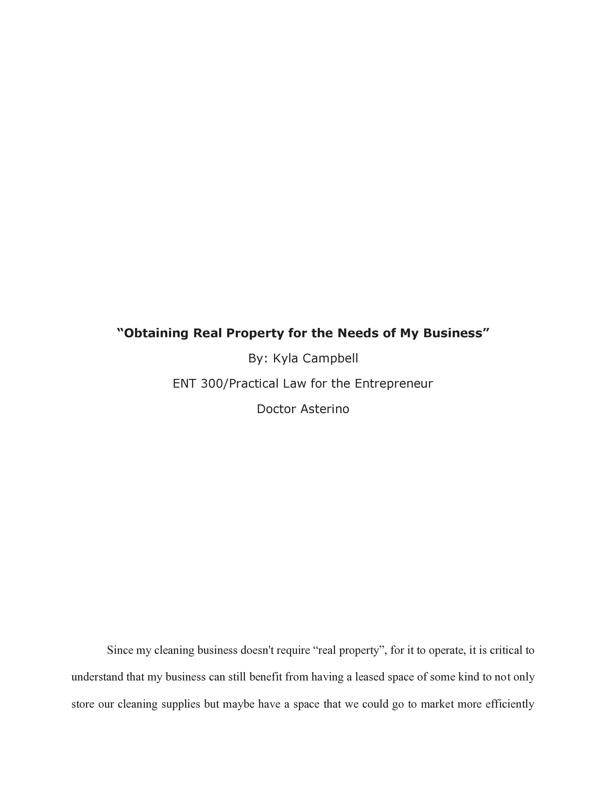 "Obtaining Real Property for the Needs of My Business"

By: Kyla Campbell

ENT 300/Practical Law for the Entrepreneur

Doctor Asterino

Since my cleaning business doesn't require "real property", for it to operate, it is critical to understand that my business can still benefit from having a leased space of some kind to not only store our cleaning supplies but maybe have a space that we could go to market more efficiently